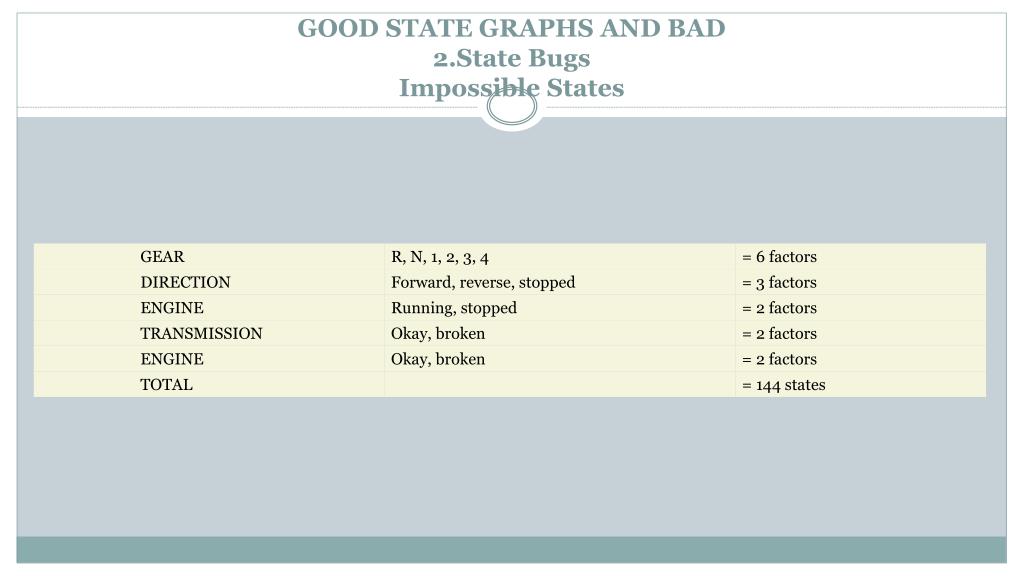 GOOD STATE GRAPHS AND BAD
2.State Bugs
Impossible States

| GEAR | R, N, 1, 2, 3, 4 | = 6 factors |
|---|---|---|
| DIRECTION | Forward, reverse, stopped | = 3 factors |
| ENGINE | Running, stopped | = 2 factors |
| TRANSMISSION | Okay, broken | = 2 factors |
| ENGINE | Okay, broken | = 2 factors |
| TOTAL | | = 144 states |